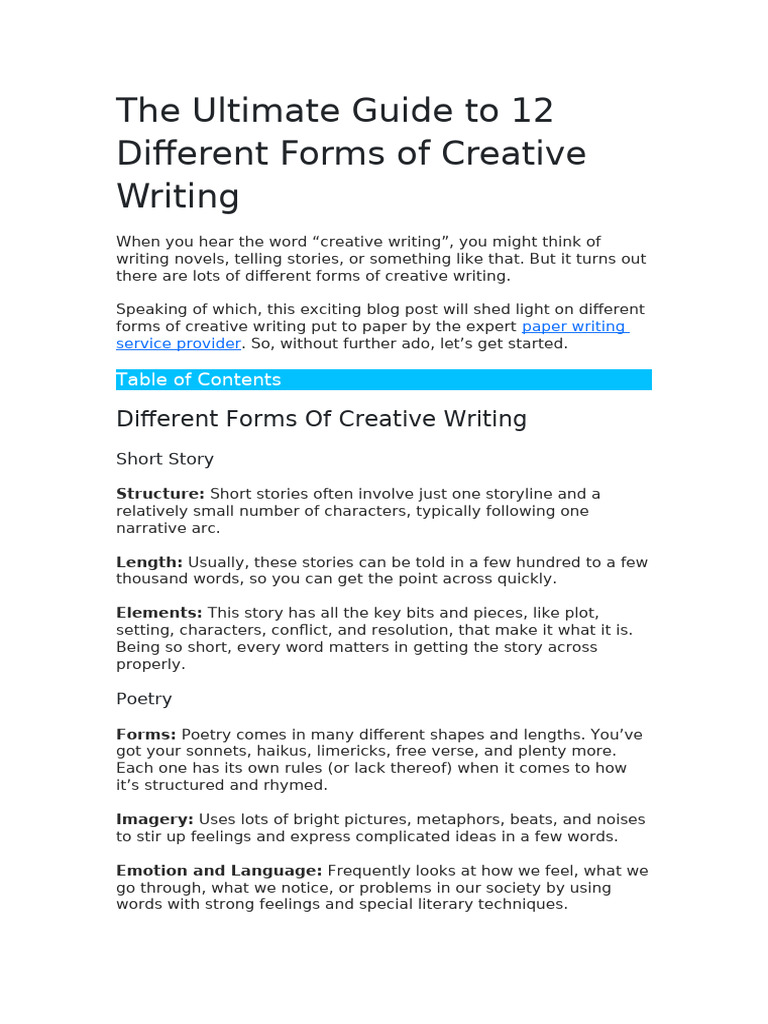 The Ultimate Guide to 12 Different Forms of Creative Writing

When you hear the word "creative writing", you might think of writing novels, telling stories, or something like that. But it turns out there are lots of different forms of creative writing.

Speaking of which, this exciting blog post will shed light on different forms of creative writing put to paper by the expert paper writing service provider. So, without further ado, let's get started.

Table of Contents

Different Forms Of Creative Writing

Short Story

Structure: Short stories often involve just one storyline and a relatively small number of characters, typically following one narrative arc.

Length: Usually, these stories can be told in a few hundred to a few thousand words, so you can get the point across quickly.

Elements: This story has all the key bits and pieces, like plot, setting, characters, conflict, and resolution, that make it what it is. Being so short, every word matters in getting the story across properly.

Poetry

Forms: Poetry comes in many different shapes and lengths. You've got your sonnets, haikus, limericks, free verse, and plenty more. Each one has its own rules (or lack thereof) when it comes to how it's structured and rhymed.

Imagery: Uses lots of bright pictures, metaphors, beats, and noises to stir up feelings and express complicated ideas in a few words.

Emotion and Language: Frequently looks at how we feel, what we go through, what we notice, or problems in our society by using words with strong feelings and special literary techniques.